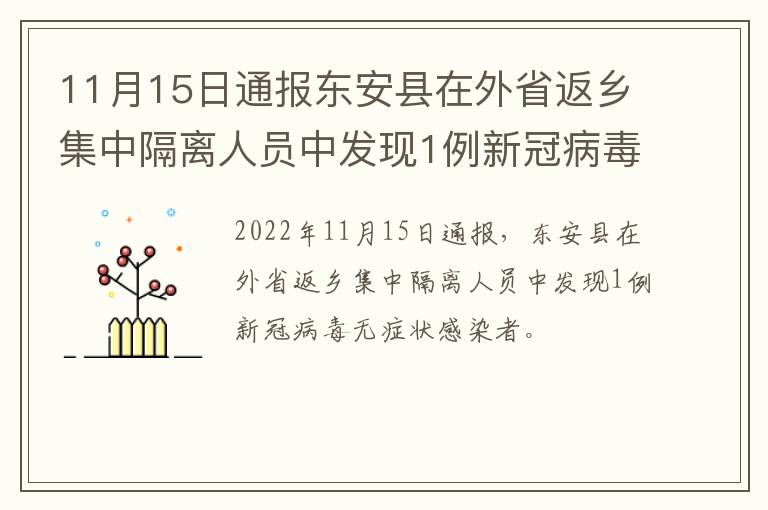 11月15日通报东安县在外省返乡集中隔离人员中发现1例新冠病毒

2022年11月15日通报，东安县在外省返乡集中隔离人员中发现1例新冠病毒无症状感染者。